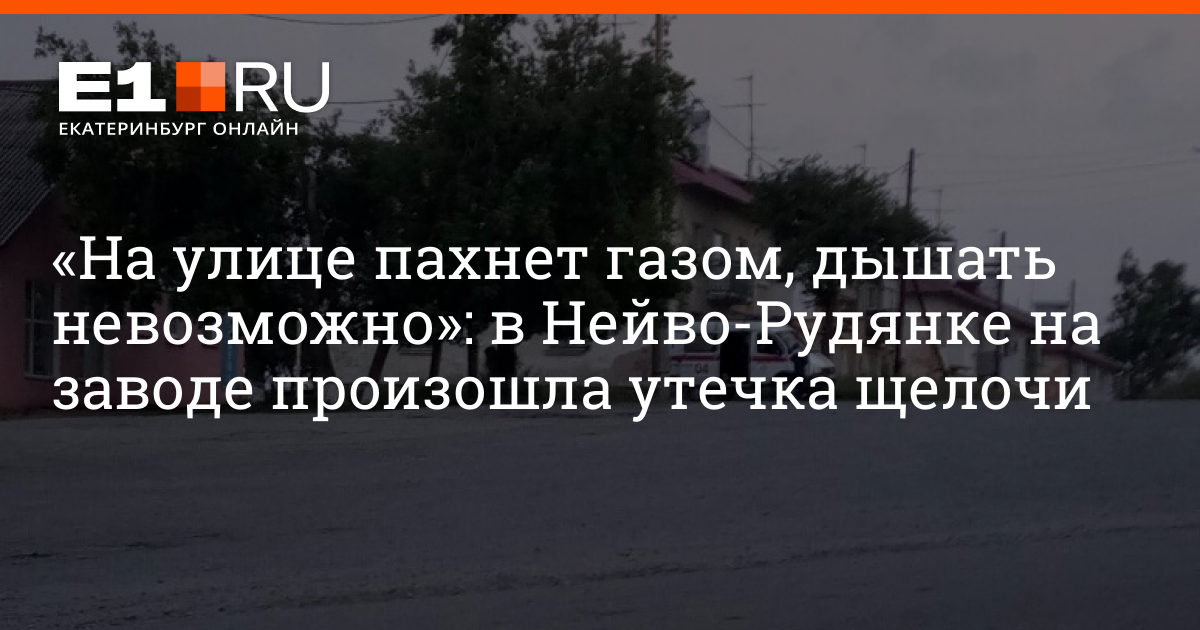 E1.RU
ЕКАТЕРИНБУРГ ОНЛАЙН

«На улице пахнет газом, дышать невозможно»: в Нейво-Рудянке на заводе произошла утечка щелочи